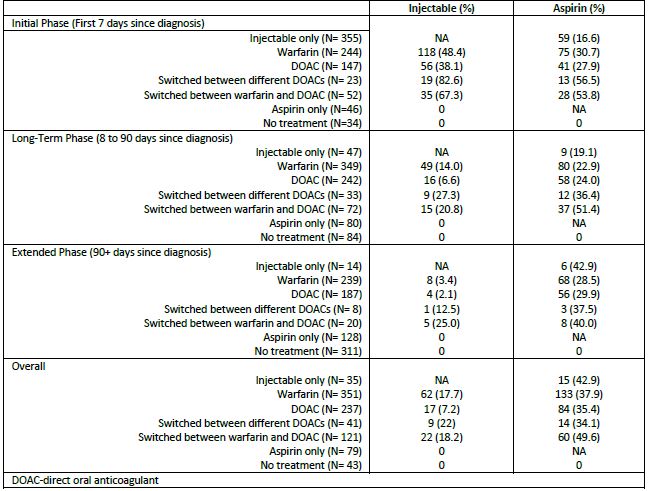 | | Injectable (%) | Aspirin (%) |
|---|---|---|
| Initial Phase (First 7 days since diagnosis) | | |
| Injectable only (N= 355) | NA | 59 (16.6) |
| Warfarin (N= 244) | 118 (48.4) | 75 (30.7) |
| DOAC (N= 147) | 56 (38.1) | 41 (27.9) |
| Switched between different DOACs (N= 23) | 19 (82.6) | 13 (56.5) |
| Switched between warfarin and DOAC (N= 52) | 35 (67.3) | 28 (53.8) |
| Aspirin only (N=46) | 0 | NA |
| No treatment (N=34) | 0 | 0 |
| Long-Term Phase (8 to 90 days since diagnosis) | | |
| Injectable only (N= 47) | NA | 9 (19.1) |
| Warfarin (N= 349) | 49 (14.0) | 80 (22.9) |
| DOAC (N= 242) | 16 (6.6) | 58 (24.0) |
| Switched between different DOACs (N= 33) | 9 (27.3) | 12 (36.4) |
| Switched between warfarin and DOAC (N= 72) | 15 (20.8) | 37 (51.4) |
| Aspirin only (N= 80) | 0 | NA |
| No treatment (N= 84) | 0 | 0 |
| Extended Phase (90+ days since diagnosis) | | |
| Injectable only (N= 14) | NA | 6 (42.9) |
| Warfarin (N= 239) | 8 (3.4) | 68 (28.5) |
| DOAC (N= 187) | 4 (2.1) | 56 (29.9) |
| Switched between different DOACs (N= 8) | 1 (12.5) | 3 (37.5) |
| Switched between warfarin and DOAC (N= 20) | 5 (25.0) | 8 (40.0) |
| Aspirin only (N= 128) | 0 | NA |
| No treatment (N= 311) | 0 | 0 |
| Overall | | |
| Injectable only (N= 35) | NA | 15 (42.9) |
| Warfarin (N= 351) | 62 (17.7) | 133 (37.9) |
| DOAC (N= 237) | 17 (7.2) | 84 (35.4) |
| Switched between different DOACs (N= 41) | 9 (22) | 14 (34.1) |
| Switched between warfarin and DOAC (N= 121) | 22 (18.2) | 60 (49.6) |
| Aspirin only (N= 79) | 0 | NA |
| No treatment (N= 43) | 0 | 0 |

DOAC-direct oral anticoagulant